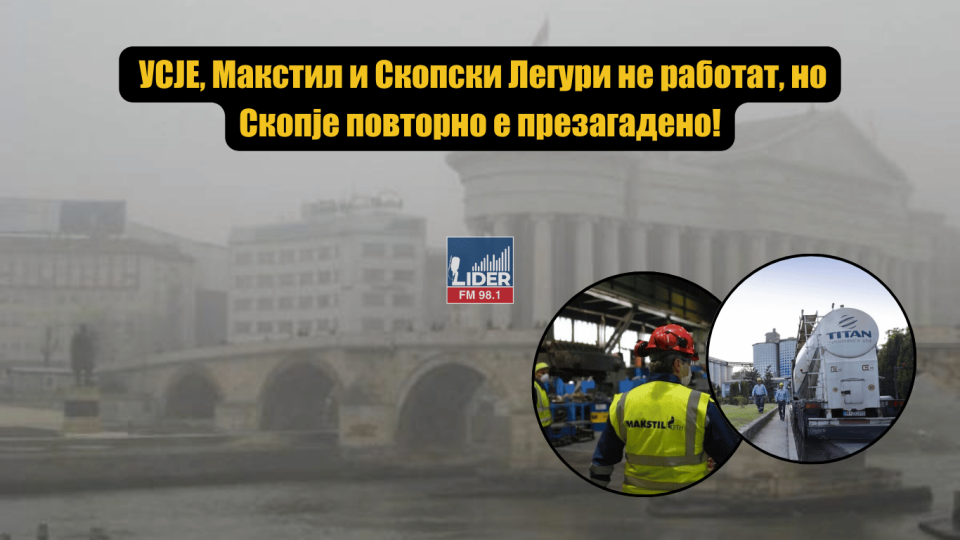 УСЈЕ, Макстил и Скопски Легури не работат, но Скопје повторно е презагадено!

LIDER
FM 98.1

MAKSTIL

TITAN